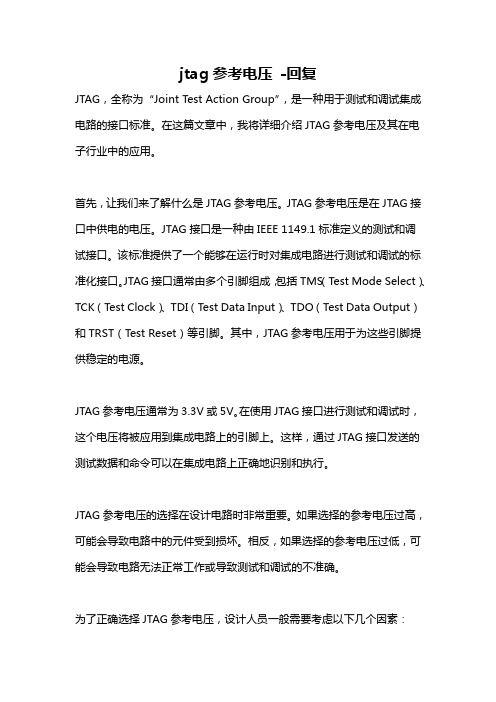 jtag 参考电压 -回复

JTAG，全称为“Joint Test Action Group”，是一种用于测试和调试集成电路的接口标准。在这篇文章中，我将详细介绍 JTAG 参考电压及其在电子行业中的应用。

首先，让我们来了解什么是 JTAG 参考电压。JTAG 参考电压是在 JTAG 接口中供电的电压。JTAG 接口是一种由 IEEE 1149.1 标准定义的测试和调试接口。该标准提供了一个能够在运行时对集成电路进行测试和调试的标准化接口。JTAG 接口通常由多个引脚组成，包括 TMS（Test Mode Select）、TCK（Test Clock）、TDI（Test Data Input）、TDO（Test Data Output）和 TRST（Test Reset）等引脚。其中，JTAG 参考电压用于为这些引脚提供稳定的电源。

JTAG 参考电压通常为 3.3V 或 5V。在使用 JTAG 接口进行测试和调试时，这个电压将被应用到集成电路上的引脚上。这样，通过 JTAG 接口发送的测试数据和命令可以在集成电路上正确地识别和执行。

JTAG 参考电压的选择在设计电路时非常重要。如果选择的参考电压过高，可能会导致电路中的元件受到损坏。相反，如果选择的参考电压过低，可能会导致电路无法正常工作或导致测试和调试的不准确。

为了正确选择 JTAG 参考电压，设计人员一般需要考虑以下几个因素：